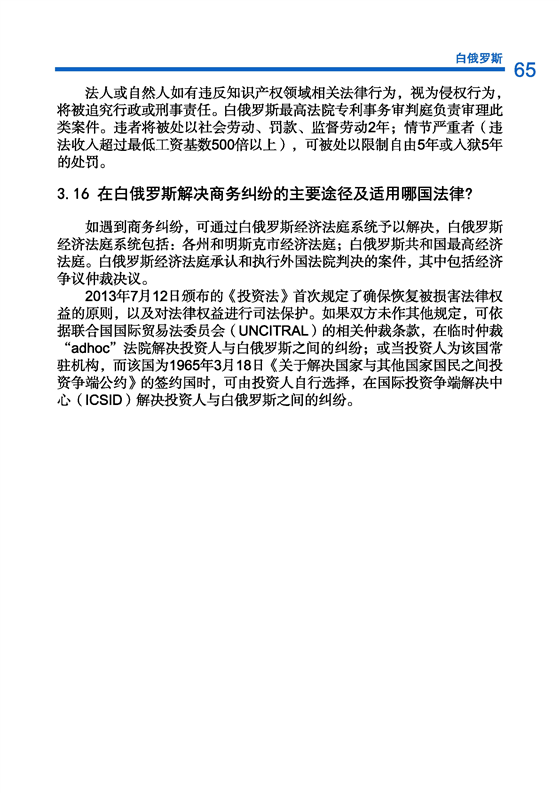 白俄罗斯 65

法人或自然人如有违反知识产权领域相关法律行为，视为侵权行为，将被追究行政或刑事责任。白俄罗斯最高法院专利事务审判庭负责审理此类案件。违者将被处以社会劳动、罚款、监督劳动2年；情节严重者（违法收入超过最低工资基数500倍以上），可被处以限制自由5年或入狱5年的处罚。

3.16 在白俄罗斯解决商务纠纷的主要途径及适用哪国法律?

如遇到商务纠纷，可通过白俄罗斯经济法庭系统予以解决，白俄罗斯经济法庭系统包括：各州和明斯克市经济法庭；白俄罗斯共和国最高经济法庭。白俄罗斯经济法庭承认和执行外国法院判决的案件，其中包括经济争议仲裁决议。

2013年7月12日颁布的《投资法》首次规定了确保恢复被损害法律权益的原则，以及对法律权益进行司法保护。如果双方未作其他规定，可依据联合国国际贸易法委员会（UNCITRAL）的相关仲裁条款，在临时仲裁“adhoc”法院解决投资人与白俄罗斯之间的纠纷；或当投资人为该国常驻机构，而该国为1965年3月18日《关于解决国家与其他国家国民之间投资争端公约》的签约国时，可由投资人自行选择，在国际投资争端解决中心（ICSID）解决投资人与白俄罗斯之间的纠纷。